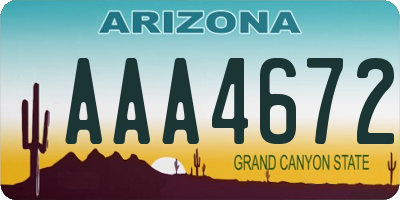 ARIZONA

AAA4672

GRAND CANYON STATE